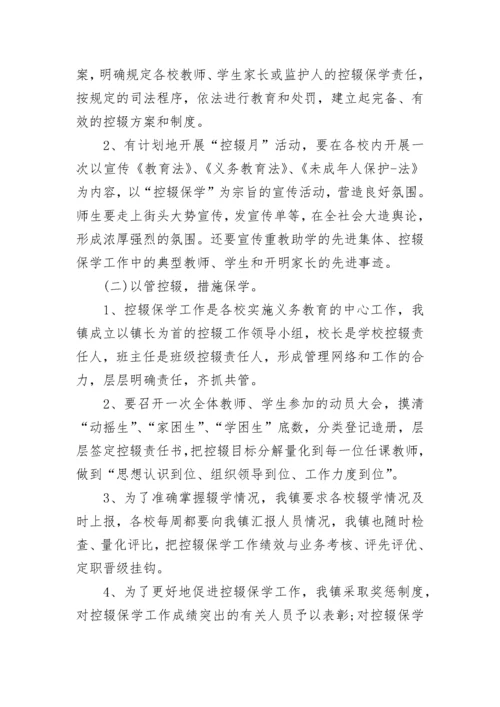 案，明确规定各校教师、学生家长或监护人的控辍保学责任，按规定的司法程序，依法进行教育和处罚，建立起完备、有效的控辍方案和制度。

2、有计划地开展“控辍月”活动，要在各校内开展一次以宣传《教育法》、《义务教育法》、《未成年人保护-法》为内容，以“控辍保学”为宗旨的宣传活动，营造良好氛围。师生要走上街头大势宣传，发宣传单等，在全社会大造舆论，形成浓厚强烈的氛围。还要宣传重教助学的先进集体、控辍保学工作中的典型教师、学生和开明家长的先进事迹。

(二)以管控辍，措施保学。

1、控辍保学工作是各校实施义务教育的中心工作，我镇成立以镇长为首的控辍工作领导小组，校长是学校控辍责任人，班主任是班级控辍责任人，形成管理网络和工作的合力，层层明确责任，齐抓共管。

2、要召开一次全体教师、学生参加的动员大会，摸清“动摇生”、“家困生”、“学困生”底数，分类登记造册，层层签定控辍责任书，把控辍目标分解量化到每一位任课教师，做到“思想认识到位、组织领导到位、工作力度到位”。

3、为了准确掌握辍学情况，我镇要求各校辍学情况及时上报，各校每周都要向我镇汇报人员情况，我镇也随时检查、量化评比，把控辍保学工作绩效与业务考核、评先评优、定职晋级挂钩。

4、为了更好地促进控辍保学工作，我镇采取奖惩制度，对控辍保学工作成绩突出的有关人员予以表彰;对控辍保学